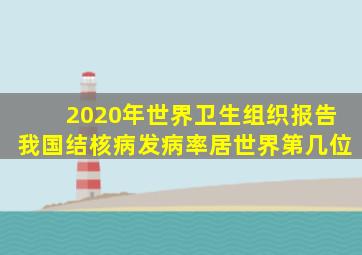 2020年世界卫生组织报告
我国结核病发病率居世界第几位